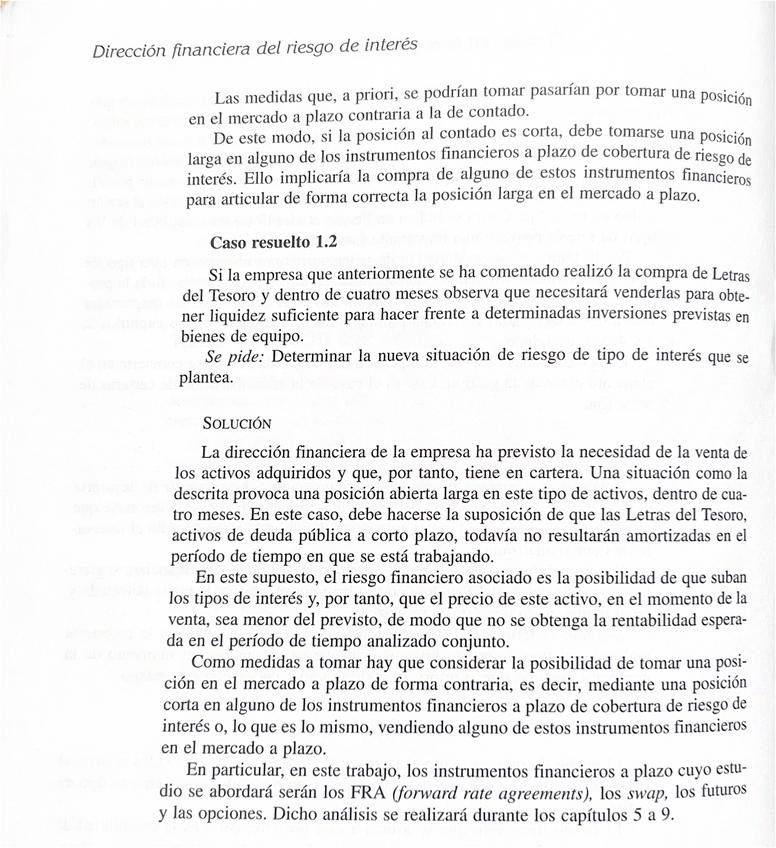 Dirección financiera del riesgo de interés

Las medidas que, a priori, se podrían tomar pasarían por tomar una posición en el mercado a plazo contraria a la de contado.

De este modo, si la posición al contado es corta, debe tomarse una posición larga en alguno de los instrumentos financieros a plazo de cobertura de riesgo de interés. Ello implicaría la compra de alguno de estos instrumentos financieros para articular de forma correcta la posición larga en el mercado a plazo.

Caso resuelto 1.2

Si la empresa que anteriormente se ha comentado realizó la compra de Letras del Tesoro y dentro de cuatro meses observa que necesitará venderlas para obtener liquidez suficiente para hacer frente a determinadas inversiones previstas en bienes de equipo.

Se pide: Determinar la nueva situación de riesgo de tipo de interés que se plantea.

SOLUCIÓN

La dirección financiera de la empresa ha previsto la necesidad de la venta de los activos adquiridos y que, por tanto, tiene en cartera. Una situación como la descrita provoca una posición abierta larga en este tipo de activos, dentro de cuatro meses. En este caso, debe hacerse la suposición de que las Letras del Tesoro, activos de deuda pública a corto plazo, todavía no resultarán amortizadas en el período de tiempo en que se está trabajando.

En este supuesto, el riesgo financiero asociado es la posibilidad de que suban los tipos de interés y, por tanto, que el precio de este activo, en el momento de la venta, sea menor del previsto, de modo que no se obtenga la rentabilidad esperada en el período de tiempo analizado conjunto.

Como medidas a tomar hay que considerar la posibilidad de tomar una posición en el mercado a plazo de forma contraria, es decir, mediante una posición corta en alguno de los instrumentos financieros a plazo de cobertura de riesgo de interés o, lo que es lo mismo, vendiendo alguno de estos instrumentos financieros en el mercado a plazo.

En particular, en este trabajo, los instrumentos financieros a plazo cuyo estudio se abordará serán los FRA (forward rate agreements), los swap, los futuros y las opciones. Dicho análisis se realizará durante los capítulos 5 a 9.